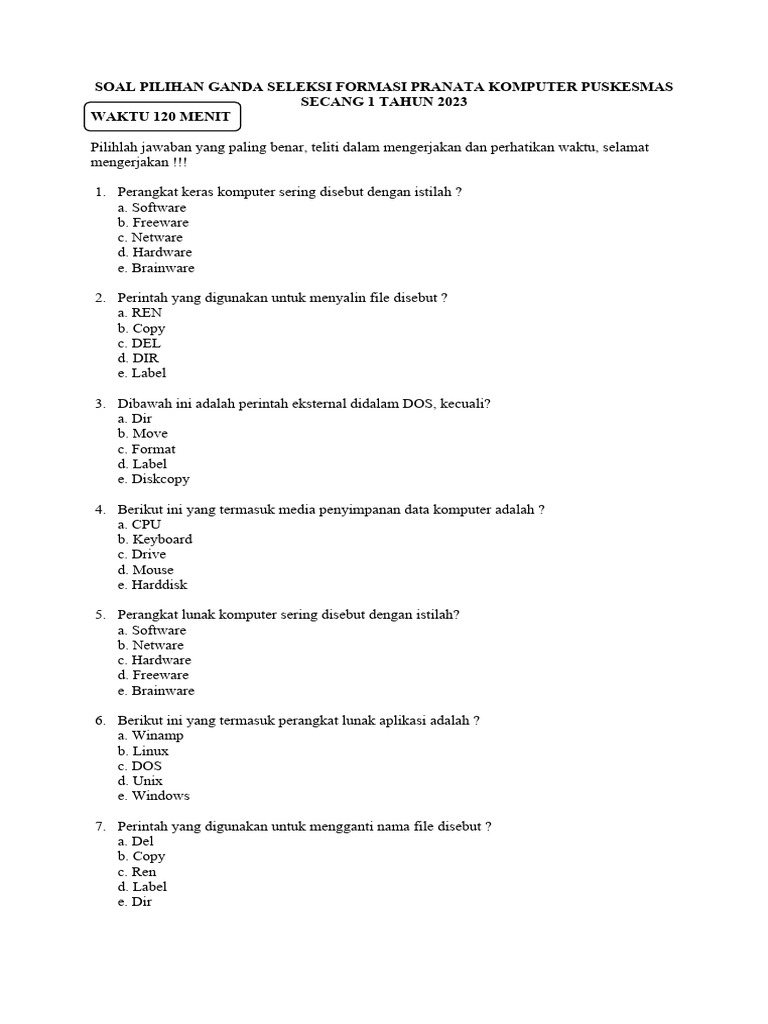 SOAL PILIHAN GANDA SELEKSI FORMASI PRANATA KOMPUTER PUSKESMAS SECANG 1 TAHUN 2023

WAKTU 120 MENIT

Pilihlah jawaban yang paling benar, teliti dalam mengerjakan dan perhatikan waktu, selamat mengerjakan !!!

1. Perangkat keras komputer sering disebut dengan istilah ?
a. Software
b. Freeware
c. Netware
d. Hardware
e. Brainware

2. Perintah yang digunakan untuk menyalin file disebut ?
a. REN
b. Copy
c. DEL
d. DIR
e. Label

3. Dibawah ini adalah perintah eksternal didalam DOS, kecuali?
a. Dir
b. Move
c. Format
d. Label
e. Diskcopy

4. Berikut ini yang termasuk media penyimpanan data komputer adalah ?
a. CPU
b. Keyboard
c. Drive
d. Mouse
e. Harddisk

5. Perangkat lunak komputer sering disebut dengan istilah?
a. Software
b. Netware
c. Hardware
d. Freeware
e. Brainware

6. Berikut ini yang termasuk perangkat lunak aplikasi adalah ?
a. Winamp
b. Linux
c. DOS
d. Unix
e. Windows

7. Perintah yang digunakan untuk mengganti nama file disebut ?
a. Del
b. Copy
c. Ren
d. Label
e. Dir